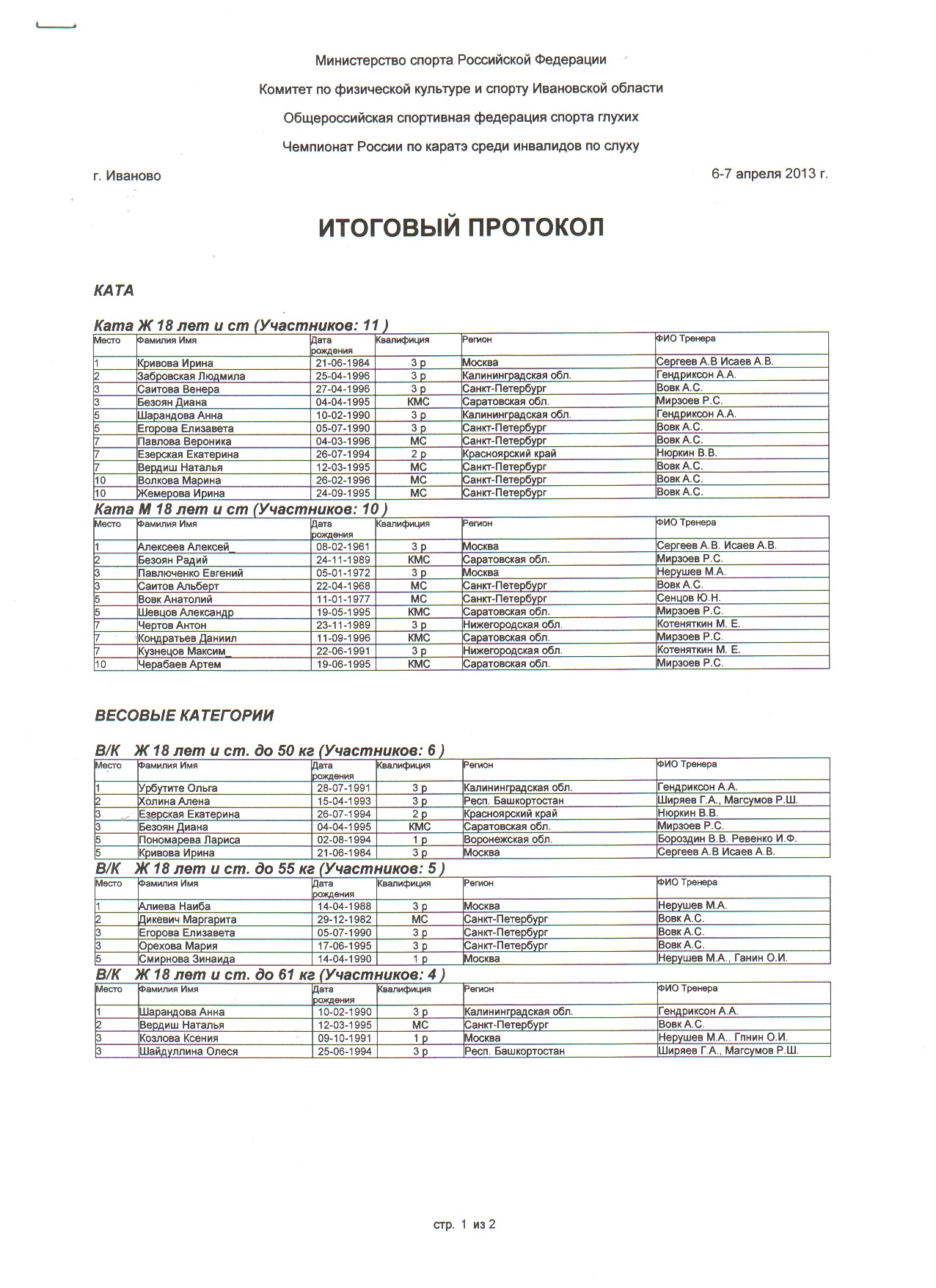 Министерство спорта Российской Федерации

Комитет по физической культуре и спорту Ивановской области

Общероссийская спортивная федерация спорта глухих

Чемпионат России по каратэ среди инвалидов по слуху

г. Иваново

6-7 апреля 2013 г.

ИТОГОВЫЙ ПРОТОКОЛ

КАТА

Ката Ж 18 лет и ст (Участников: 11 )

| Место | Фамилия Имя | Дата рождения | Квалифиция | Регион | ФИО Тренера |
|---|---|---|---|---|---|
| 1 | Кривова Ирина | 21-06-1984 | 3 р | Москва | Сергеев А.В Исаев А.В. |
| 2 | Забровская Людмила | 25-04-1996 | 3 р | Калининградская обл. | Гендриксон А.А. |
| 3 | Саитова Венера | 27-04-1996 | 3 р | Санкт-Петербург | Вовк А.С. |
| 3 | Безоян Диана | 04-04-1995 | КМС | Саратовская обл. | Мирзоев Р.С. |
| 5 | Шарандова Анна | 10-02-1990 | 3 р | Калининградская обл. | Гендриксон А.А. |
| 5 | Егорова Елизавета | 05-07-1990 | 3 р | Санкт-Петербург | Вовк А.С. |
| 7 | Павлова Вероника | 04-03-1996 | МС | Санкт-Петербург | Вовк А.С. |
| 7 | Езерская Екатерина | 26-07-1994 | 2 р | Красноярский край | Нюркин В.В. |
| 7 | Вердиш Наталья | 12-03-1995 | МС | Санкт-Петербург | Вовк А.С. |
| 10 | Волкова Марина | 26-02-1996 | МС | Санкт-Петербург | Вовк А.С. |
| 10 | Жемерова Ирина | 24-09-1995 | МС | Санкт-Петербург | Вовк А.С. |

Ката М 18 лет и ст (Участников: 10 )

| Место | Фамилия Имя | Дата рождения | Квалифиция | Регион | ФИО Тренера |
|---|---|---|---|---|---|
| 1 | Алексеев Алексей_ | 08-02-1961 | 3 р | Москва | Сергеев А.В. Исаев А.В. |
| 2 | Безоян Радий | 24-11-1989 | КМС | Саратовская обл. | Мирзоев Р.С. |
| 3 | Павлюченко Евгений | 05-01-1972 | 3 р | Москва | Нерушев М.А. |
| 3 | Саитов Альберт | 22-04-1968 | МС | Санкт-Петербург | Вовк А.С. |
| 5 | Вовк Анатолий | 11-01-1977 | МС | Санкт-Петербург | Сенцов Ю.Н. |
| 5 | Шевцов Александр | 19-05-1995 | КМС | Саратовская обл. | Мирзоев Р.С. |
| 7 | Чертов Антон | 23-11-1989 | 3 р | Нижегородская обл. | Котеняткин М. Е. |
| 7 | Кондратьев Даниил | 11-09-1996 | КМС | Саратовская обл. | Мирзоев Р.С. |
| 7 | Кузнецов Максим_ | 22-06-1991 | 3 р | Нижегородская обл. | Котеняткин М. Е. |
| 10 | Черабаев Артем | 19-06-1995 | КМС | Саратовская обл. | Мирзоев Р.С. |

ВЕСОВЫЕ КАТЕГОРИИ

В/К Ж 18 лет и ст. до 50 кг (Участников: 6 )

| Место | Фамилия Имя | Дата рождения | Квалифиция | Регион | ФИО Тренера |
|---|---|---|---|---|---|
| 1 | Урбутите Ольга | 28-07-1991 | 3 р | Калининградская обл. | Гендриксон А.А. |
| 2 | Холина Алена | 15-04-1993 | 3 р | Респ. Башкортостан | Ширяев Г.А., Магсумов Р.Ш. |
| 3 | Езерская Екатерина | 26-07-1994 | 2 р | Красноярский край | Нюркин В.В. |
| 3 | Безоян Диана | 04-04-1995 | КМС | Саратовская обл. | Мирзоев Р.С. |
| 5 | Пономарева Лариса | 02-08-1994 | 1 р | Воронежская обл. | Бороздин В.В. Ревенко И.Ф. |
| 5 | Кривова Ирина | 21-06-1984 | 3 р | Москва | Сергеев А.В Исаев А.В. |

В/К Ж 18 лет и ст. до 55 кг (Участников: 5 )

| Место | Фамилия Имя | Дата рождения | Квалифиция | Регион | ФИО Тренера |
|---|---|---|---|---|---|
| 1 | Алиева Наиба | 14-04-1988 | 3 р | Москва | Нерушев М.А. |
| 2 | Дикевич Маргарита | 29-12-1982 | МС | Санкт-Петербург | Вовк А.С. |
| 3 | Егорова Елизавета | 05-07-1990 | 3 р | Санкт-Петербург | Вовк А.С. |
| 3 | Орехова Мария | 17-06-1995 | 3 р | Санкт-Петербург | Вовк А.С. |
| 5 | Смирнова Зинаида | 14-04-1990 | 1 р | Москва | Нерушев М.А., Ганин О.И. |

В/К Ж 18 лет и ст. до 61 кг (Участников: 4 )

| Место | Фамилия Имя | Дата рождения | Квалифиция | Регион | ФИО Тренера |
|---|---|---|---|---|---|
| 1 | Шарандова Анна | 10-02-1990 | 3 р | Калининградская обл. | Гендриксон А.А. |
| 2 | Вердиш Наталья | 12-03-1995 | МС | Санкт-Петербург | Вовк А.С. |
| 3 | Козлова Ксения | 09-10-1991 | 1 р | Москва | Нерушев М.А.. Гпнин О.И. |
| 3 | Шайдуллина Олеся | 25-06-1994 | 3 р | Респ. Башкортостан | Ширяев Г.А., Магсумов Р.Ш. |

стр. 1 из 2